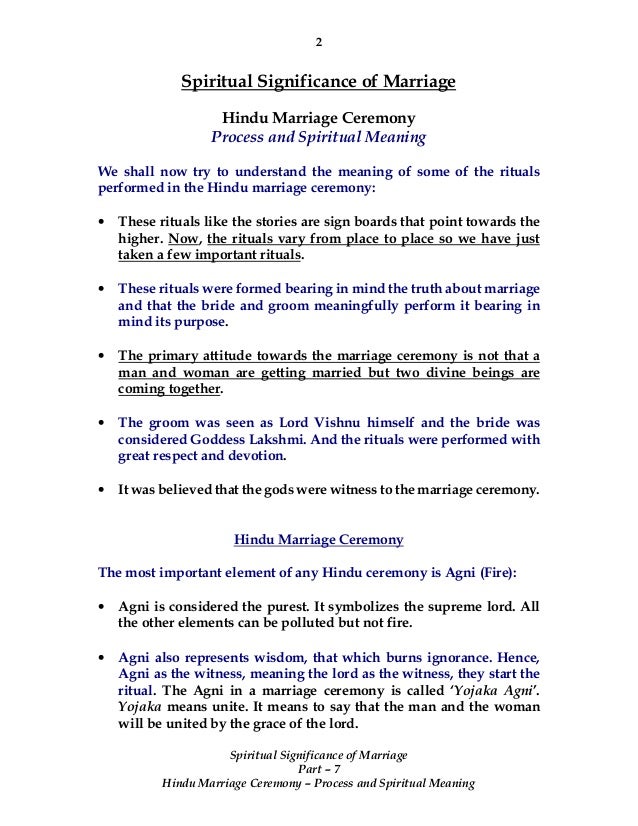 2

Spiritual Significance of Marriage

Hindu Marriage Ceremony
Process and Spiritual Meaning

We shall now try to understand the meaning of some of the rituals performed in the Hindu marriage ceremony:

• These rituals like the stories are sign boards that point towards the higher. Now, the rituals vary from place to place so we have just taken a few important rituals.

• These rituals were formed bearing in mind the truth about marriage and that the bride and groom meaningfully perform it bearing in mind its purpose.

• The primary attitude towards the marriage ceremony is not that a man and woman are getting married but two divine beings are coming together.

• The groom was seen as Lord Vishnu himself and the bride was considered Goddess Lakshmi. And the rituals were performed with great respect and devotion.

• It was believed that the gods were witness to the marriage ceremony.

Hindu Marriage Ceremony

The most important element of any Hindu ceremony is Agni (Fire):

• Agni is considered the purest. It symbolizes the supreme lord. All the other elements can be polluted but not fire.

• Agni also represents wisdom, that which burns ignorance. Hence, Agni as the witness, meaning the lord as the witness, they start the ritual. The Agni in a marriage ceremony is called 'Yojaka Agni'. Yojaka means unite. It means to say that the man and the woman will be united by the grace of the lord.

Spiritual Significance of Marriage
Part – 7
Hindu Marriage Ceremony – Process and Spiritual Meaning